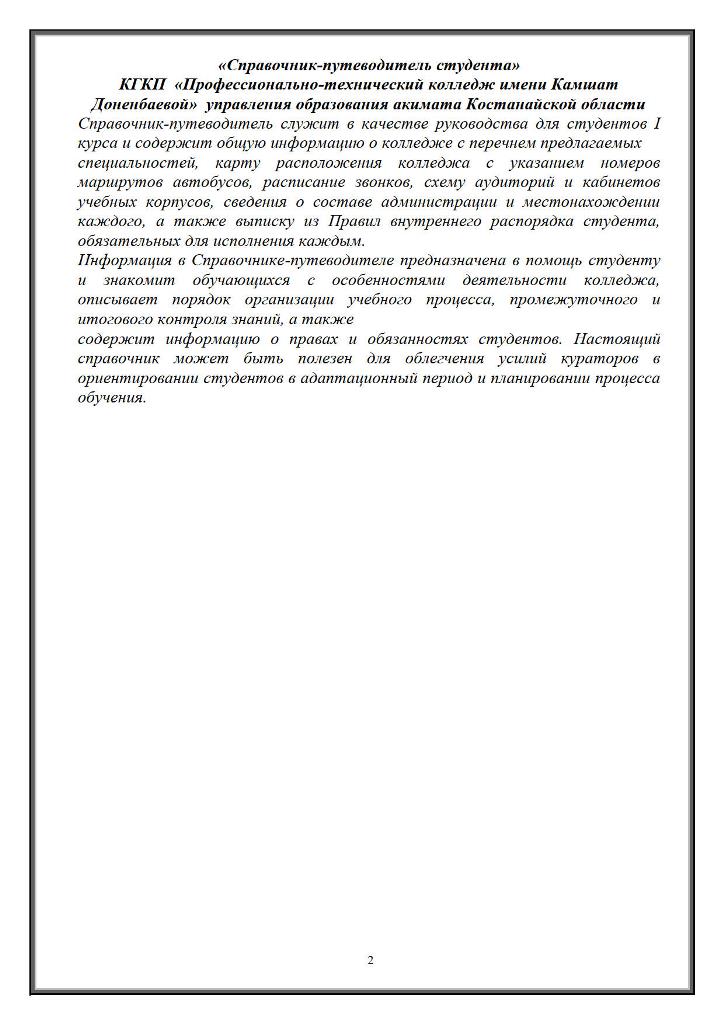 «Справочник-путеводитель студента»
КГКП «Профессионально-технический колледж имени Камшат Доненбаевой» управления образования акимата Костанайской области

Справочник-путеводитель служит в качестве руководства для студентов I курса и содержит общую информацию о колледже с перечнем предлагаемых специальностей, карту расположения колледжа с указанием номеров маршрутов автобусов, расписание звонков, схему аудиторий и кабинетов учебных корпусов, сведения о составе администрации и местонахождении каждого, а также выписку из Правил внутреннего распорядка студента, обязательных для исполнения каждым.

Информация в Справочнике-путеводителе предназначена в помощь студенту и знакомит обучающихся с особенностями деятельности колледжа, описывает порядок организации учебного процесса, промежуточного и итогового контроля знаний, а также

содержит информацию о правах и обязанностях студентов. Настоящий справочник может быть полезен для облегчения усилий кураторов в ориентировании студентов в адаптационный период и планировании процесса обучения.

2